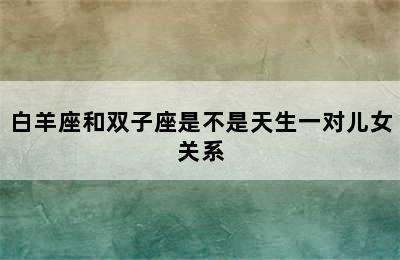 白羊座和双子座是不是天生一对儿女关系